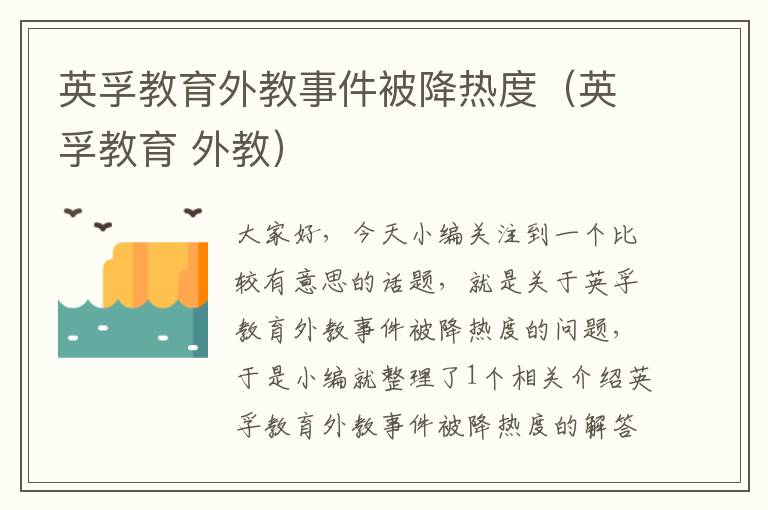 英孚教育外教事件被降热度（英孚教育 外教）

大家好，今天小编关注到一个比较有意思的话题，就是关于英孚教育外教事件被降热度的问题，于是小编就整理了1个相关介绍英孚教育外教事件被降热度的解答